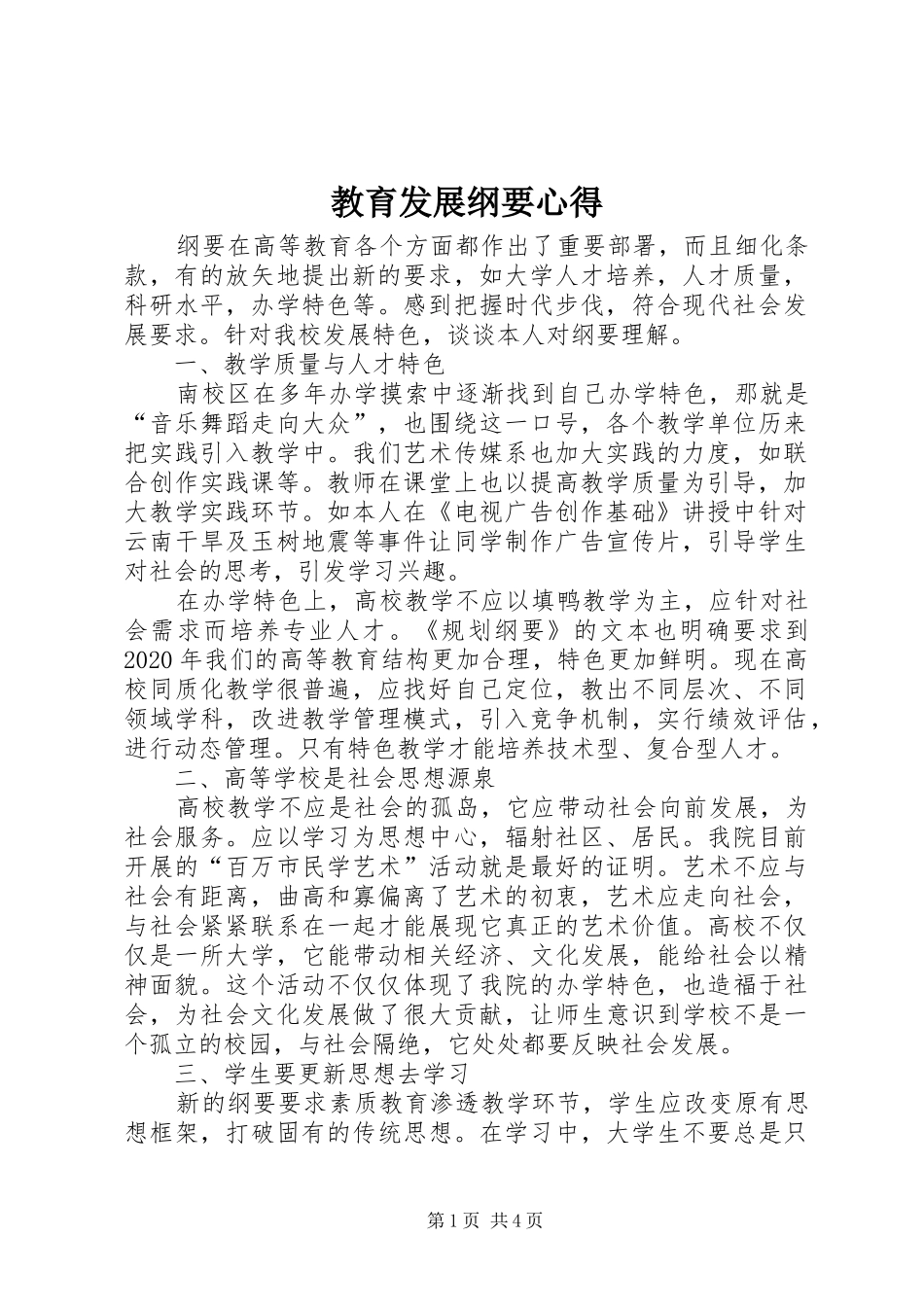 教育发展纲要心得

纲要在高等教育各个方面都作出了重要部署，而且细化条款，有的放矢地提出新的要求，如大学人才培养，人才质量，科研水平，办学特色等。感到把握时代步伐，符合现代社会发展要求。针对我校发展特色，谈谈本人对纲要理解。

一、教学质量与人才特色

南校区在多年办学摸索中逐渐找到自己办学特色，那就是“音乐舞蹈走向大众”，也围绕这一口号，各个教学单位历来把实践引入教学中。我们艺术传媒系也加大实践的力度，如联合创作实践课等。教师在课堂上也以提高教学质量为引导，加大教学实践环节。如本人在《电视广告创作基础》讲授中针对云南干旱及玉树地震等事件让同学制作广告宣传片，引导学生对社会的思考，引发学习兴趣。

在办学特色上，高校教学不应以填鸭教学为主，应针对社会需求而培养专业人才。《规划纲要》的文本也明确要求到2020年我们的高等教育结构更加合理，特色更加鲜明。现在高校同质化教学很普遍，应找好自己定位，教出不同层次、不同领域学科，改进教学管理模式，引入竞争机制，实行绩效评估，进行动态管理。只有特色教学才能培养技术型、复合型人才。

二、高等学校是社会思想源泉

高校教学不应是社会的孤岛，它应带动社会向前发展，为社会服务。应以学习为思想中心，辐射社区、居民。我院目前开展的“百万市民学艺术”活动就是最好的证明。艺术不应与社会有距离，曲高和寡偏离了艺术的初衷，艺术应走向社会，与社会紧紧联系在一起才能展现它真正的艺术价值。高校不仅仅是一所大学，它能带动相关经济、文化发展，能给社会以精神面貌。这个活动不仅仅体现了我院的办学特色，也造福于社会，为社会文化发展做了很大贡献，让师生意识到学校不是一个孤立的校园，与社会隔绝，它处处都要反映社会发展。

三、学生要更新思想去学习

新的纲要要求素质教育渗透教学环节，学生应改变原有思想框架，打破固有的传统思想。在学习中，大学生不要总是只

第1页 共4页